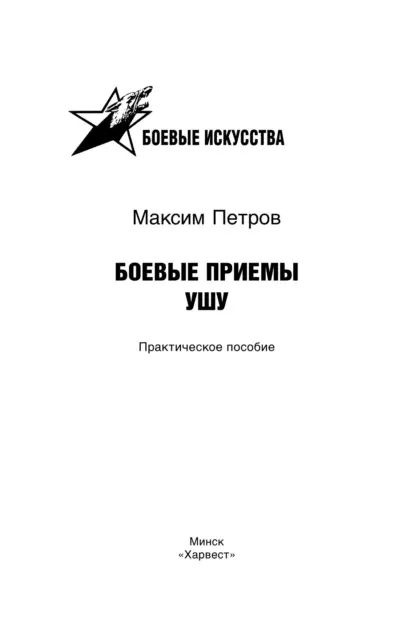 БОЕВЫЕ ИСКУССТВА

Максим Петров

БОЕВЫЕ ПРИЕМЫ
УШУ

Практическое пособие

Минск
«Харвест»